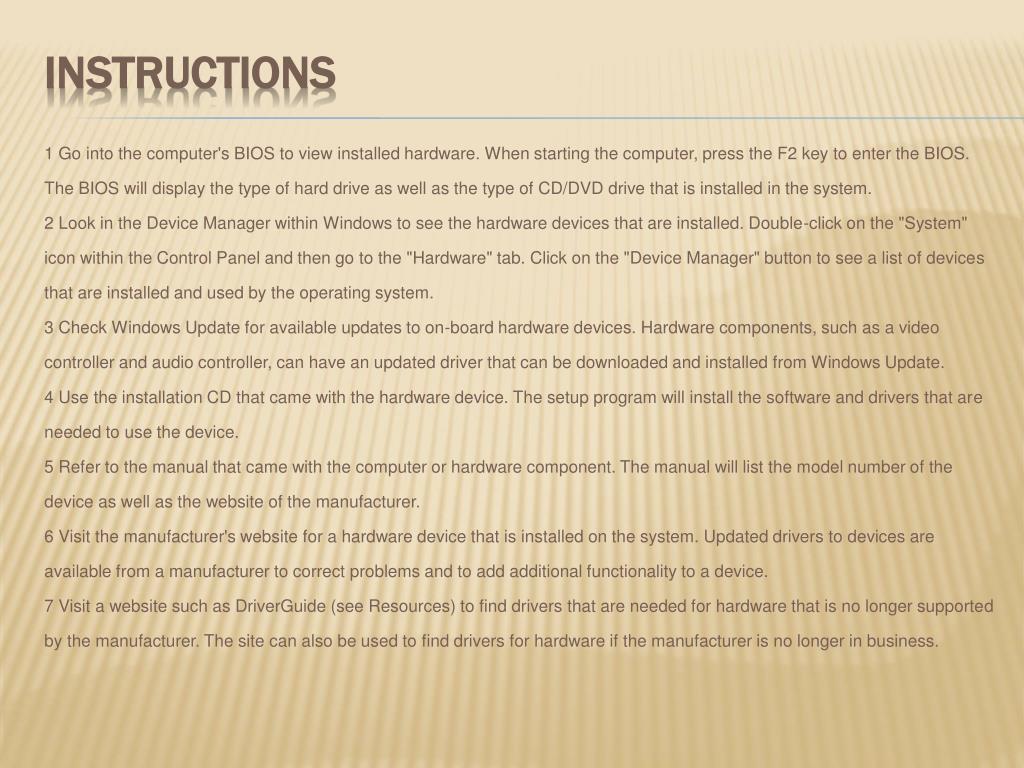 INSTRUCTIONS

1 Go into the computer's BIOS to view installed hardware. When starting the computer, press the F2 key to enter the BIOS. The BIOS will display the type of hard drive as well as the type of CD/DVD drive that is installed in the system.

2 Look in the Device Manager within Windows to see the hardware devices that are installed. Double-click on the "System" icon within the Control Panel and then go to the "Hardware" tab. Click on the "Device Manager" button to see a list of devices that are installed and used by the operating system.

3 Check Windows Update for available updates to on-board hardware devices. Hardware components, such as a video controller and audio controller, can have an updated driver that can be downloaded and installed from Windows Update.

4 Use the installation CD that came with the hardware device. The setup program will install the software and drivers that are needed to use the device.

5 Refer to the manual that came with the computer or hardware component. The manual will list the model number of the device as well as the website of the manufacturer.

6 Visit the manufacturer's website for a hardware device that is installed on the system. Updated drivers to devices are available from a manufacturer to correct problems and to add additional functionality to a device.

7 Visit a website such as DriverGuide (see Resources) to find drivers that are needed for hardware that is no longer supported by the manufacturer. The site can also be used to find drivers for hardware if the manufacturer is no longer in business.